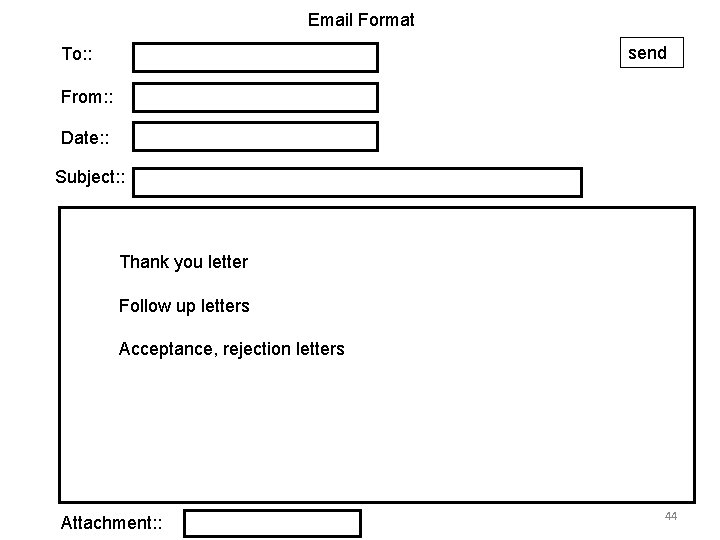 Email Format

To::

send

From::

Date::

Subject::

Thank you letter

Follow up letters

Acceptance, rejection letters

Attachment::

44